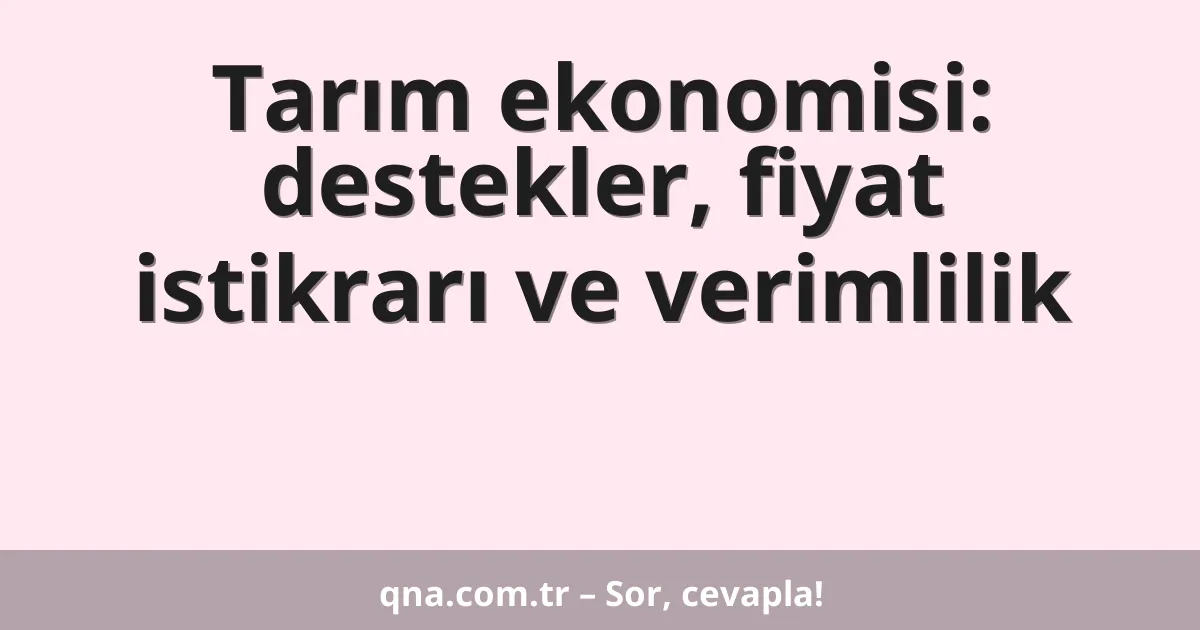 Tarım ekonomisi: destekler, fiyat istikrarı ve verimlilik

qna.com.tr – Sor, cevapla!